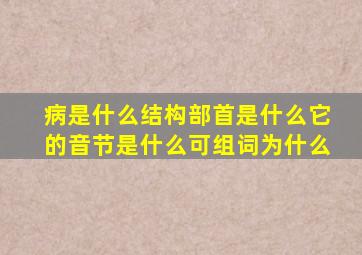 病是什么结构部首是什么它的音节是什么可组词为什么